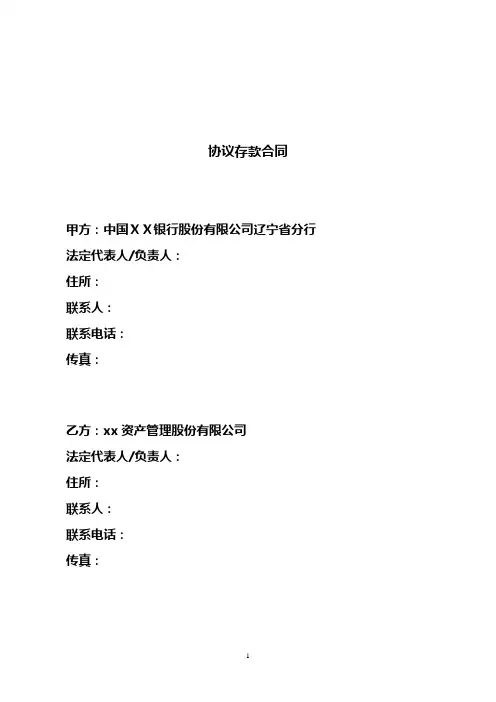 协议存款合同

甲方：中国ＸＸ银行股份有限公司辽宁省分行
法定代表人/负责人：
住所：
联系人：
联系电话：
传真：

乙方：xx 资产管理股份有限公司
法定代表人/负责人：
住所：
联系人：
联系电话：
传真：

1